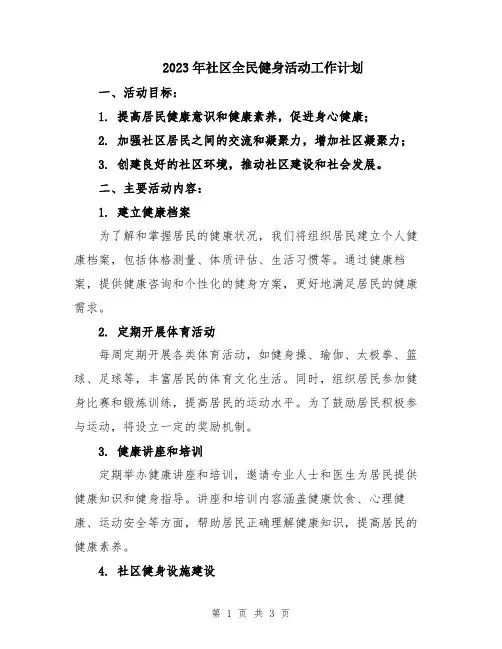 2023年社区全民健身活动工作计划

一、活动目标：

1. 提高居民健康意识和健康素养，促进身心健康；

2. 加强社区居民之间的交流和凝聚力，增加社区凝聚力；

3. 创建良好的社区环境，推动社区建设和社会发展。

二、主要活动内容：

1. 建立健康档案

为了解和掌握居民的健康状况，我们将组织居民建立个人健康档案，包括体格测量、体质评估、生活习惯等。通过健康档案，提供健康咨询和个性化的健身方案，更好地满足居民的健康需求。

2. 定期开展体育活动

每周定期开展各类体育活动，如健身操、瑜伽、太极拳、篮球、足球等，丰富居民的体育文化生活。同时，组织居民参加健身比赛和锻炼训练，提高居民的运动水平。为了鼓励居民积极参与运动，将设立一定的奖励机制。

3. 健康讲座和培训

定期举办健康讲座和培训，邀请专业人士和医生为居民提供健康知识和健身指导。讲座和培训内容涵盖健康饮食、心理健康、运动安全等方面，帮助居民正确理解健康知识，提高居民的健康素养。

4. 社区健身设施建设

第 1 页 共 3 页